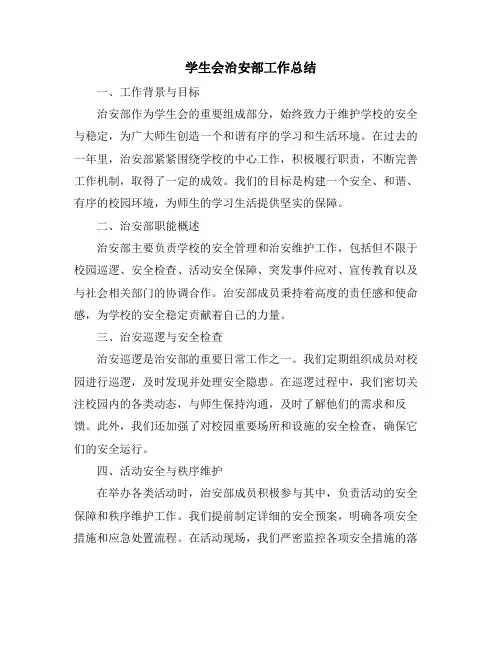 学生会治安部工作总结

一、工作背景与目标

治安部作为学生会的重要组成部分，始终致力于维护学校的安全与稳定，为广大师生创造一个和谐有序的学习和生活环境。在过去的一年里，治安部紧紧围绕学校的中心工作，积极履行职责，不断完善工作机制，取得了一定的成效。我们的目标是构建一个安全、和谐、有序的校园环境，为师生的学习生活提供坚实的保障。

二、治安部职能概述

治安部主要负责学校的安全管理和治安维护工作，包括但不限于校园巡逻、安全检查、活动安全保障、突发事件应对、宣传教育以及与社会相关部门的协调合作。治安部成员秉持着高度的责任感和使命感，为学校的安全稳定贡献着自己的力量。

三、治安巡逻与安全检查

治安巡逻是治安部的重要日常工作之一。我们定期组织成员对校园进行巡逻，及时发现并处理安全隐患。在巡逻过程中，我们密切关注校园内的各类动态，与师生保持沟通，及时了解他们的需求和反馈。此外，我们还加强了对校园重要场所和设施的安全检查，确保它们的安全运行。

四、活动安全与秩序维护

在举办各类活动时，治安部成员积极参与其中，负责活动的安全保障和秩序维护工作。我们提前制定详细的安全预案，明确各项安全措施和应急处置流程。在活动现场，我们严密监控各项安全措施的落